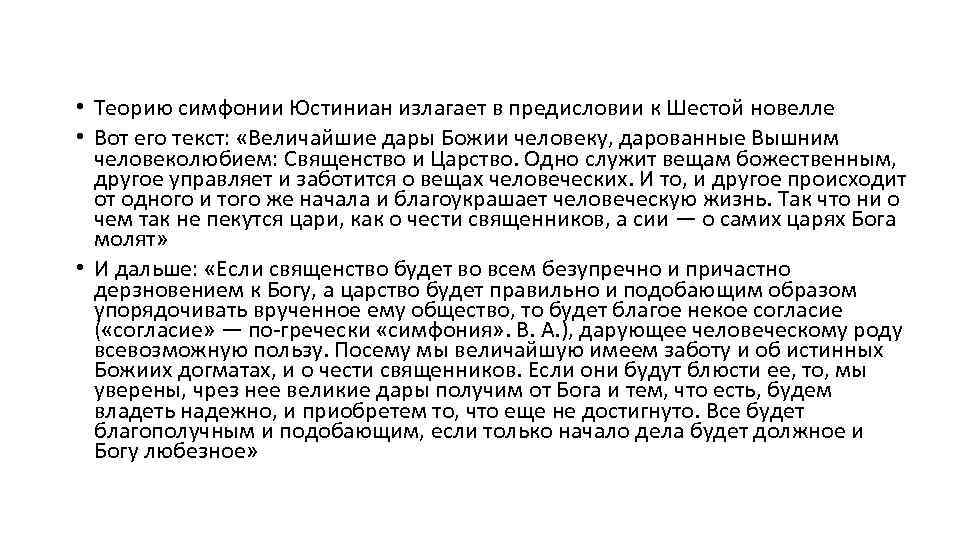 • Теорию симфонии Юстиниан излагает в предисловии к Шестой новелле

• Вот его текст: «Величайшие дары Божии человеку, дарованные Вышним человеколюбием: Священство и Царство. Одно служит вещам божественным, другое управляет и заботится о вещах человеческих. И то, и другое происходит от одного и того же начала и благоукрашает человеческую жизнь. Так что ни о чем так не пекутся цари, как о чести священников, а сии — о самих царях Бога молят»

• И дальше: «Если священство будет во всем безупречно и причастно дерзновением к Богу, а царство будет правильно и подобающим образом упорядочивать врученное ему общество, то будет благое некое согласие («согласие» — по-гречески «симфония». В. А.), дарующее человеческому роду всевозможную пользу. Посему мы величайшую имеем заботу и об истинных Божиих догматах, и о чести священников. Если они будут блюсти ее, то, мы уверены, чрез нее великие дары получим от Бога и тем, что есть, будем владеть надежно, и приобретем то, что еще не достигнуто. Все будет благополучным и подобающим, если только начало дела будет должное и Богу любезное»